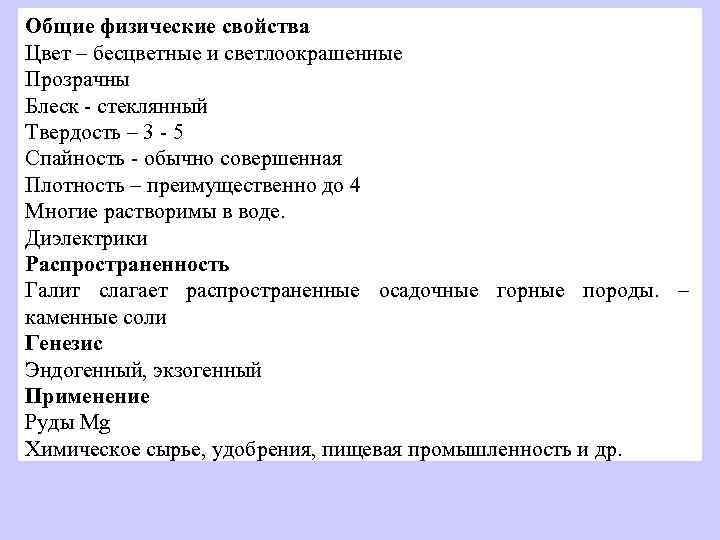 Общие физические свойства
Цвет – бесцветные и светлоокрашенные
Прозрачны
Блеск - стеклянный
Твердость – 3 - 5
Спайность - обычно совершенная
Плотность – преимущественно до 4
Многие растворимы в воде.
Диэлектрики
Распространенность
Галит слагает распространенные осадочные горные породы. – каменные соли
Генезис
Эндогенный, экзогенный
Применение
Руды Mg
Химическое сырье, удобрения, пищевая промышленность и др.